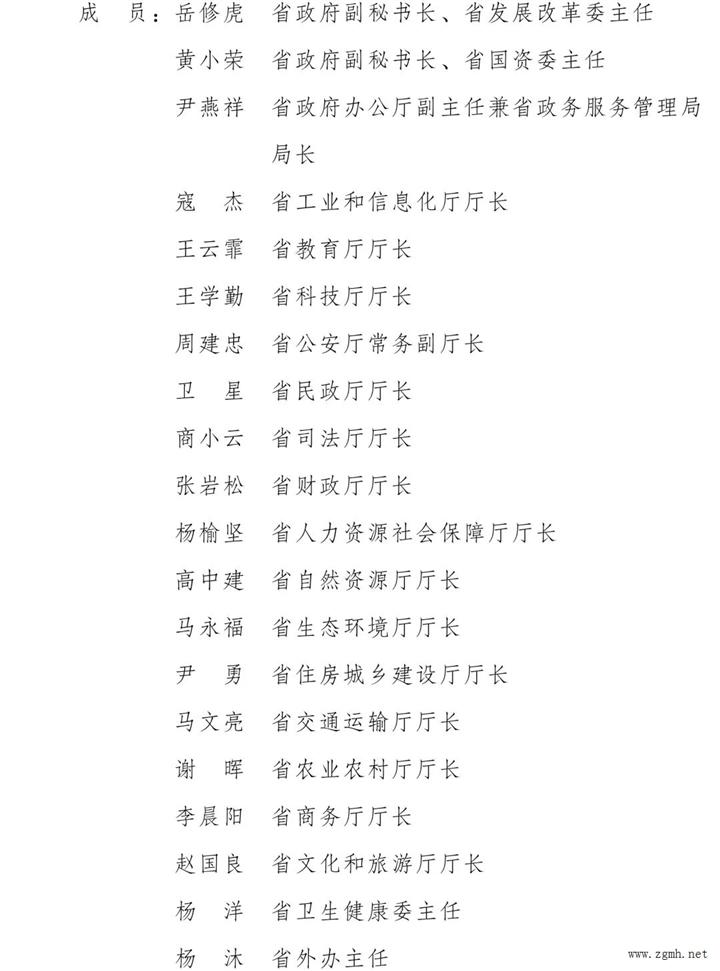 成　员：岳修虎　省政府副秘书长、省发展改革委主任

黄小荣　省政府副秘书长、省国资委主任

尹燕祥　省政府办公厅副主任兼省政务服务管理局局长

寇　杰　省工业和信息化厅厅长

王云霏　省教育厅厅长

王学勤　省科技厅厅长

周建忠　省公安厅常务副厅长

卫　星　省民政厅厅长

商小云　省司法厅厅长

张岩松　省财政厅厅长

杨榆坚　省人力资源社会保障厅厅长

高中建　省自然资源厅厅长

马永福　省生态环境厅厅长

尹　勇　省住房城乡建设厅厅长

马文亮　省交通运输厅厅长

谢　晖　省农业农村厅厅长

李晨阳　省商务厅厅长

赵国良　省文化和旅游厅厅长

杨　洋　省卫生健康委主任

杨　沐　省外办主任

www.zgmh.net